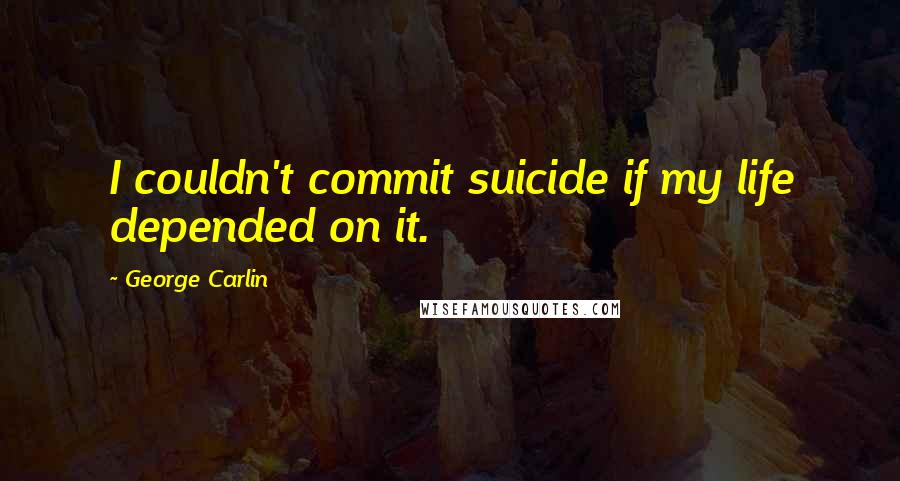 I couldn't commit suicide if my life depended on it.

~ George Carlin

WISEFAMOUSQUOTES.COM